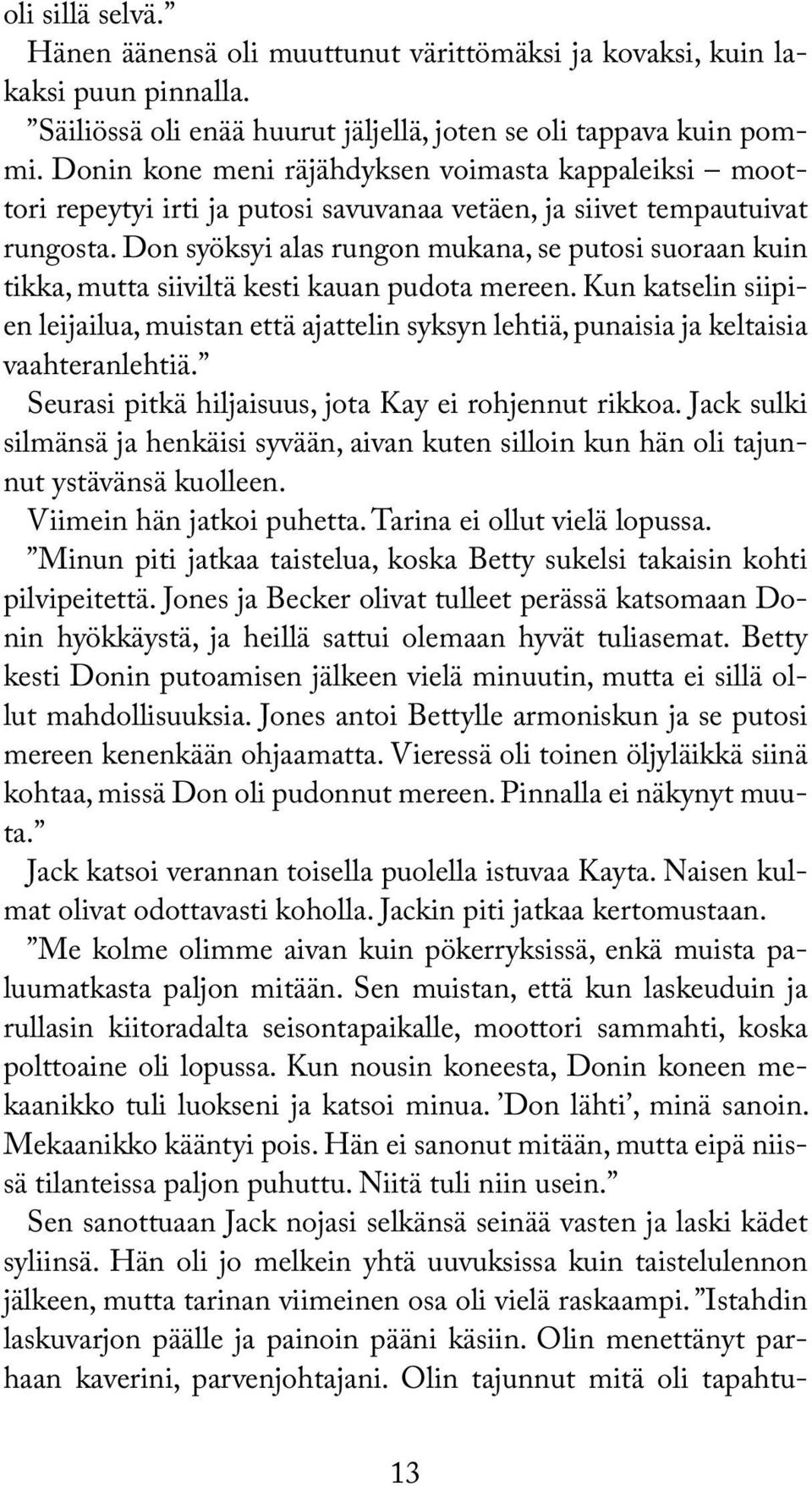 oli sillä selvä.”

Hänen äänensä oli muuttunut värittömäksi ja kovaksi, kuin lakaksi puun pinnalla.

”Säiliössä oli enää huurut jäljellä, joten se oli tappava kuin pommi. Donin kone meni räjähdyksen voimasta kappaleiksi – moottori repeytyi irti ja putosi savuvanaa vetäen, ja siivet tempautuivat rungosta. Don syöksyi alas rungon mukana, se putosi suoraan kuin tikka, mutta siiviltä kesti kauan pudota mereen. Kun katselin siipien leijailua, muistan että ajattelin syksyn lehtiä, punaisia ja keltaisia vaahteranlehtiä.”

Seurasi pitkä hiljaisuus, jota Kay ei rohjennut rikkoa. Jack sulki silmänsä ja henkäisi syvään, aivan kuten silloin kun hän oli tajunnut ystävänsä kuolleen.

Viimein hän jatkoi puhetta. Tarina ei ollut vielä lopussa.

”Minun piti jatkaa taistelua, koska Betty sukelsi takaisin kohti pilvipeitettä. Jones ja Becker olivat tulleet perässä katsomaan Donin hyökkäystä, ja heillä sattui olemaan hyvät tuliasemat. Betty kesti Donin putoamisen jälkeen vielä minuutin, mutta ei sillä ollut mahdollisuuksia. Jones antoi Bettylle armoniskun ja se putosi mereen kenenkään ohjaamatta. Vieressä oli toinen öljyläikkä siinä kohtaa, missä Don oli pudonnut mereen. Pinnalla ei näkynyt muuta.”

Jack katsoi verannan toisella puolella istuvaa Kayta. Naisen kulmat olivat odottavasti koholla. Jackin piti jatkaa kertomustaan.

”Me kolme olimme aivan kuin pökerryksissä, enkä muista paluumatkasta paljon mitään. Sen muistan, että kun laskeuduin ja rullasin kiitoradalta seisontapaikalle, moottori sammahti, koska polttoaine oli lopussa. Kun nousin koneesta, Donin koneen mekaanikko tuli luokseni ja katsoi minua. ’Don lähti’, minä sanoin. Mekaanikko kääntyi pois. Hän ei sanonut mitään, mutta eipä niissä tilanteissa paljon puhuttu. Niitä tuli niin usein.”

Sen sanottuaan Jack nojasi selkänsä seinää vasten ja laski kädet syliinsä. Hän oli jo melkein yhtä uuvuksissa kuin taistelulennon jälkeen, mutta tarinan viimeinen osa oli vielä raskaampi. ”Istahdin laskuvarjon päälle ja painoin pääni käsiin. Olin menettänyt parhaan kaverini, parvenjohtajani. Olin tajunnut mitä oli tapahtu-

13